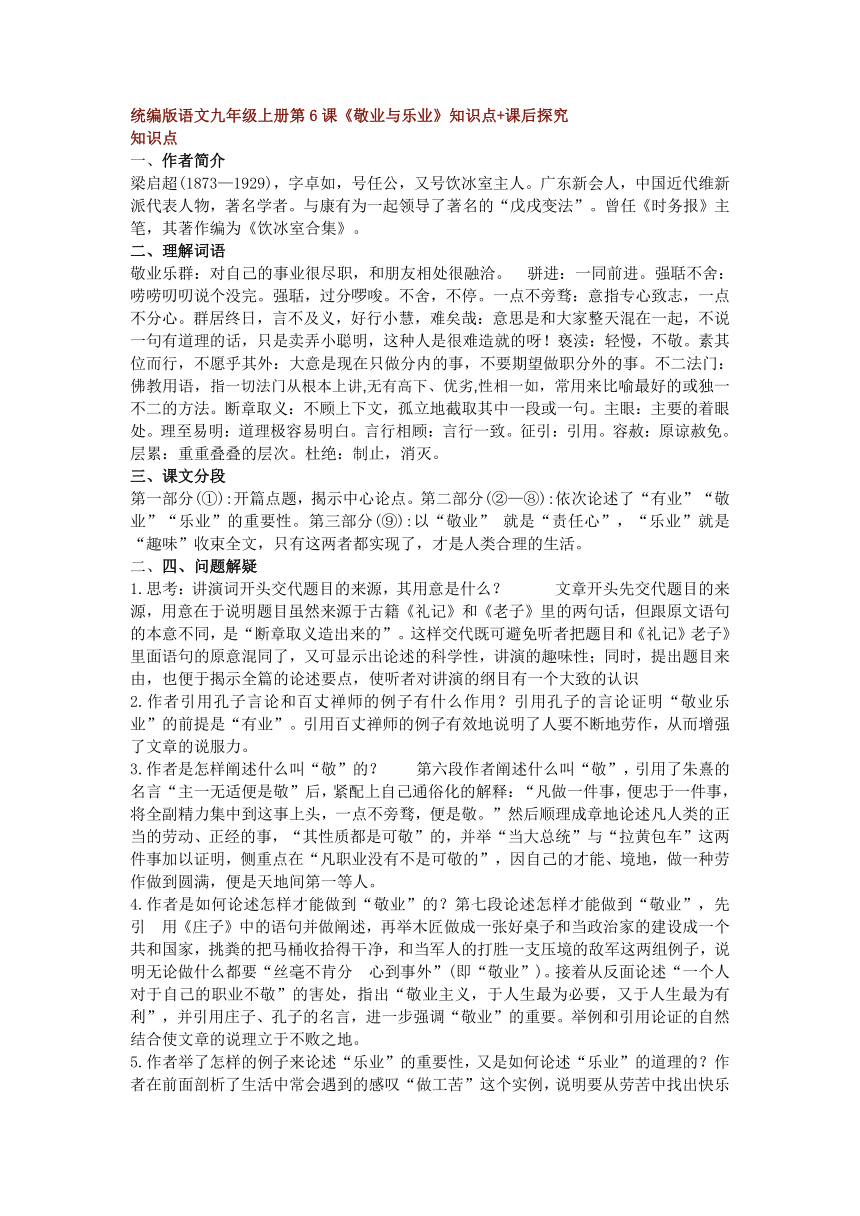 统编版语文九年级上册第6课《敬业与乐业》知识点+课后探究
知识点
一、作者简介
梁启超(1873—1929)，字卓如，号任公，又号饮冰室主人。广东新会人，中国近代维新派代表人物，著名学者。与康有为一起领导了著名的“戊戌变法”。曾任《时务报》主笔，其著作编为《饮冰室合集》。
二、理解词语
敬业乐群：对自己的事业很尽职，和朋友相处很融洽。 骈进：一同前进。强聒不舍：唠唠叨叨说个没完。强聒，过分啰唆。不舍，不停。一点不旁骛：意指专心致志，一点不分心。群居终日，言不及义，好行小慧，难矣哉：意思是和大家整天混在一起，不说一句有道理的话，只是卖弄小聪明，这种人是很难造就的呀！亵渎：轻慢，不敬。素其位而行，不愿乎其外：大意是现在只做分内的事，不要期望做职分外的事。不二法门：佛教用语，指一切法门从根本上讲,无有高下、优劣,性相一如，常用来比喻最好的或独一不二的方法。断章取义：不顾上下文，孤立地截取其中一段或一句。主眼：主要的着眼处。理至易明：道理极容易明白。言行相顾：言行一致。征引：引用。容赦：原谅赦免。层累：重重叠叠的层次。杜绝：制止，消灭。
三、课文分段
第一部分(①):开篇点题，揭示中心论点。第二部分(②—⑧):依次论述了“有业”“敬业”“乐业”的重要性。第三部分(⑨):以“敬业” 就是“责任心”，“乐业”就是“趣味”收束全文，只有这两者都实现了，才是人类合理的生活。
二、四、问题解疑
1.思考：讲演词开头交代题目的来源，其用意是什么？ 文章开头先交代题目的来源，用意在于说明题目虽然来源于古籍《礼记》和《老子》里的两句话，但跟原文语句的本意不同，是“断章取义造出来的”。这样交代既可避免听者把题目和《礼记》老子》里面语句的原意混同了，又可显示出论述的科学性，讲演的趣味性；同时，提出题目来由，也便于揭示全篇的论述要点，使听者对讲演的纲目有一个大致的认识
2.作者引用孔子言论和百丈禅师的例子有什么作用？引用孔子的言论证明“敬业乐业”的前提是“有业”。引用百丈禅师的例子有效地说明了人要不断地劳作，从而增强了文章的说服力。
3.作者是怎样阐述什么叫“敬”的？ 第六段作者阐述什么叫“敬”，引用了朱熹的名言“主一无适便是敬”后，紧配上自己通俗化的解释：“凡做一件事，便忠于一件事，将全副精力集中到这事上头，一点不旁骛，便是敬。”然后顺理成章地论述凡人类的正当的劳动、正经的事，“其性质都是可敬”的，并举“当大总统”与“拉黄包车”这两件事加以证明，侧重点在“凡职业没有不是可敬的”，因自己的才能、境地，做一种劳作做到圆满，便是天地间第一等人。
4.作者是如何论述怎样才能做到“敬业”的？第七段论述怎样才能做到“敬业”，先引 用《庄子》中的语句并做阐述，再举木匠做成一张好桌子和当政治家的建设成一个共和国家，挑粪的把马桶收拾得干净，和当军人的打胜一支压境的敌军这两组例子，说明无论做什么都要“丝毫不肯分 心到事外”(即“敬业”)。接着从反面论述“一个人对于自己的职业不敬”的害处，指出“敬业主义，于人生最为必要，又于人生最为有利”，并引用庄子、孔子的名言，进一步强调“敬业”的重要。举例和引用论证的自然结合使文章的说理立于不败之地。
5.作者举了怎样的例子来论述“乐业”的重要性，又是如何论述“乐业”的道理的？作者在前面剖析了生活中常会遇到的感叹“做工苦”这个实例，说明要从劳苦中找出快乐